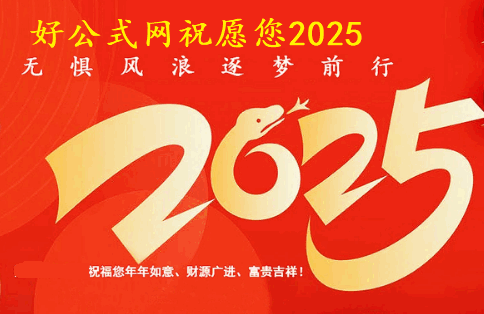 好公式网祝愿您2025
无惧风浪逐梦前行

2025

祝福您年年如意、财源广进、富贵吉祥！